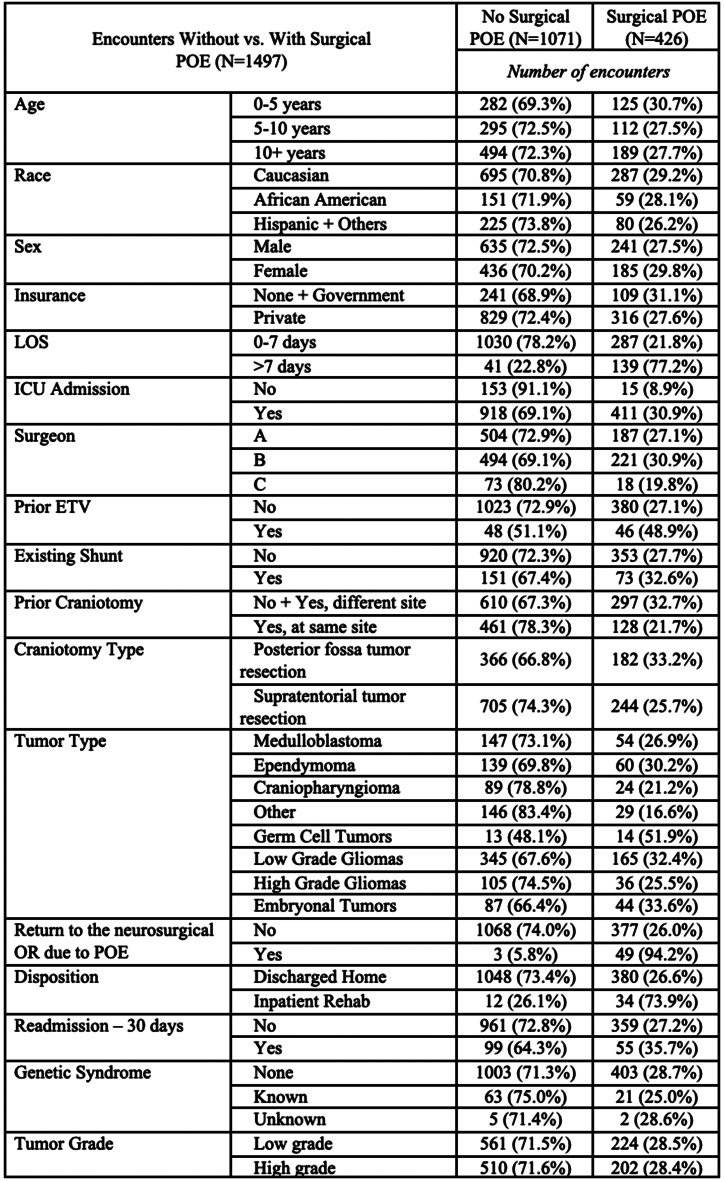 | Encounters Without vs. With Surgical POE (N=1497) |  | No Surgical POE (N=1071) | Surgical POE (N=426) |
|---|---|---|---|
|  |  | Number of encounters |  |
| Age | 0-5 years | 282 (69.3%) | 125 (30.7%) |
|  | 5-10 years | 295 (72.5%) | 112 (27.5%) |
|  | 10+ years | 494 (72.3%) | 189 (27.7%) |
| Race | Caucasian | 695 (70.8%) | 287 (29.2%) |
|  | African American | 151 (71.9%) | 59 (28.1%) |
|  | Hispanic + Others | 225 (73.8%) | 80 (26.2%) |
| Sex | Male | 635 (72.5%) | 241 (27.5%) |
|  | Female | 436 (70.2%) | 185 (29.8%) |
| Insurance | None + Government | 241 (68.9%) | 109 (31.1%) |
|  | Private | 829 (72.4%) | 316 (27.6%) |
| LOS | 0-7 days | 1030 (78.2%) | 287 (21.8%) |
|  | >7 days | 41 (22.8%) | 139 (77.2%) |
| ICU Admission | No | 153 (91.1%) | 15 (8.9%) |
|  | Yes | 918 (69.1%) | 411 (30.9%) |
| Surgeon | A | 504 (72.9%) | 187 (27.1%) |
|  | B | 494 (69.1%) | 221 (30.9%) |
|  | C | 73 (80.2%) | 18 (19.8%) |
| Prior ETV | No | 1023 (72.9%) | 380 (27.1%) |
|  | Yes | 48 (51.1%) | 46 (48.9%) |
| Existing Shunt | No | 920 (72.3%) | 353 (27.7%) |
|  | Yes | 151 (67.4%) | 73 (32.6%) |
| Prior Craniotomy | No + Yes, different site | 610 (67.3%) | 297 (32.7%) |
|  | Yes, at same site | 461 (78.3%) | 128 (21.7%) |
| Craniotomy Type | Posterior fossa tumor resection | 366 (66.8%) | 182 (33.2%) |
|  | Supratentorial tumor resection | 705 (74.3%) | 244 (25.7%) |
| Tumor Type | Medulloblastoma | 147 (73.1%) | 54 (26.9%) |
|  | Ependymoma | 139 (69.8%) | 60 (30.2%) |
|  | Craniopharyngioma | 89 (78.8%) | 24 (21.2%) |
|  | Other | 146 (83.4%) | 29 (16.6%) |
|  | Germ Cell Tumors | 13 (48.1%) | 14 (51.9%) |
|  | Low Grade Gliomas | 345 (67.6%) | 165 (32.4%) |
|  | High Grade Gliomas | 105 (74.5%) | 36 (25.5%) |
|  | Embryonal Tumors | 87 (66.4%) | 44 (33.6%) |
| Return to the neurosurgical OR due to POE | No | 1068 (74.0%) | 377 (26.0%) |
|  | Yes | 3 (5.8%) | 49 (94.2%) |
| Disposition | Discharged Home | 1048 (73.4%) | 380 (26.6%) |
|  | Inpatient Rehab | 12 (26.1%) | 34 (73.9%) |
| Readmission – 30 days | No | 961 (72.8%) | 359 (27.2%) |
|  | Yes | 99 (64.3%) | 55 (35.7%) |
| Genetic Syndrome | None | 1003 (71.3%) | 403 (28.7%) |
|  | Known | 63 (75.0%) | 21 (25.0%) |
|  | Unknown | 5 (71.4%) | 2 (28.6%) |
| Tumor Grade | Low grade | 561 (71.5%) | 224 (28.5%) |
|  | High grade | 510 (71.6%) | 202 (28.4%) |